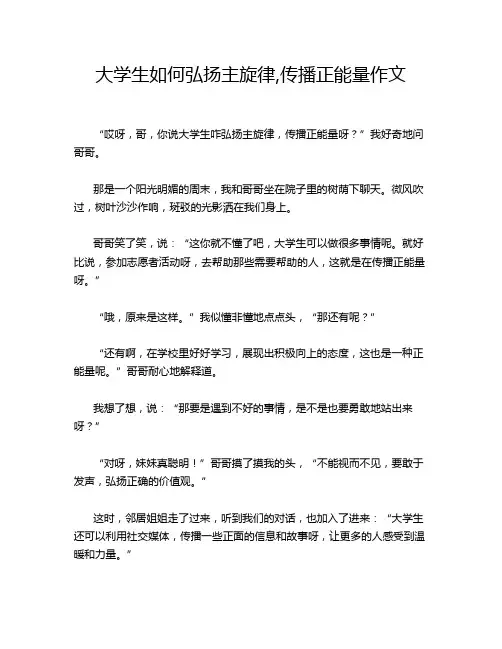 大学生如何弘扬主旋律,传播正能量作文

“哎呀，哥，你说大学生咋弘扬主旋律，传播正能量呀？”我好奇地问哥哥。

那是一个阳光明媚的周末，我和哥哥坐在院子里的树荫下聊天。微风吹过，树叶沙沙作响，斑驳的光影洒在我们身上。

哥哥笑了笑，说：“这你就不懂了吧，大学生可以做很多事情呢。就好比说，参加志愿者活动呀，去帮助那些需要帮助的人，这就是在传播正能量呀。”

“哦，原来是这样。”我似懂非懂地点点头，“那还有呢？”

“还有啊，在学校里好好学习，展现出积极向上的态度，这也是一种正能量呢。”哥哥耐心地解释道。

我想了想，说：“那要是遇到不好的事情，是不是也要勇敢地站出来呀？”

“对呀，妹妹真聪明！”哥哥摸了摸我的头，“不能视而不见，要敢于发声，弘扬正确的价值观。”

这时，邻居姐姐走了过来，听到我们的对话，也加入了进来：“大学生还可以利用社交媒体，传播一些正面的信息和故事呀，让更多的人感受到温暖和力量。”